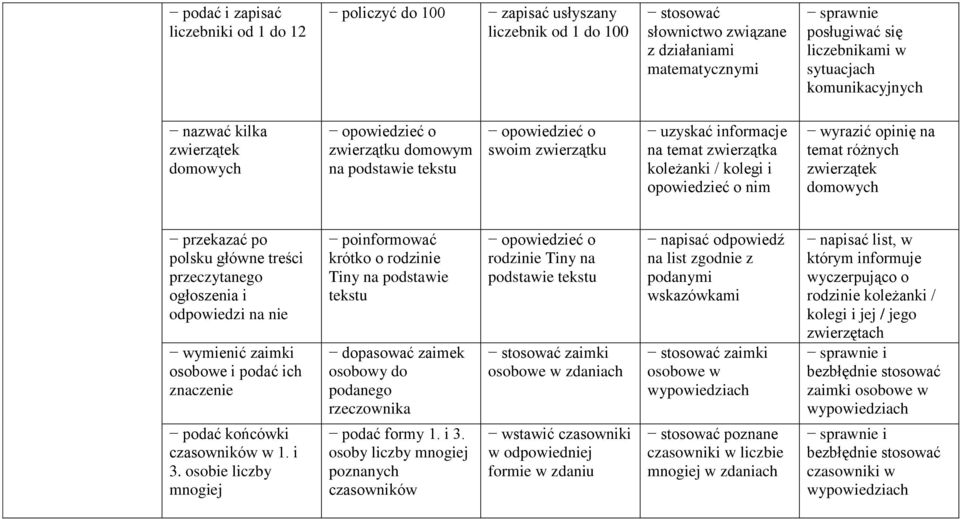 | | | | | |
|---|---|---|---|---|
| − podać i zapisać liczebniki od 1 do 12 | − policzyć do 100 | − zapisać usłyszany liczebnik od 1 do 100 | − stosować słownictwo związane z działaniami matematycznymi | − sprawnie posługiwać się liczebnikami w sytuacjach komunikacyjnych |
| − nazwać kilka zwierzątek domowych | − opowiedzieć o zwierzątku domowym na podstawie tekstu | − opowiedzieć o swoim zwierzątku | − uzyskać informacje na temat zwierzątka koleżanki / kolegi i opowiedzieć o nim | − wyrazić opinię na temat różnych zwierzątek domowych |
| − przekazać po polsku główne treści przeczytanego ogłoszenia i odpowiedzi na nie | − poinformować krótko o rodzinie Tiny na podstawie tekstu | − opowiedzieć o rodzinie Tiny na podstawie tekstu | − napisać odpowiedź na list zgodnie z podanymi wskazówkami | − napisać list, w którym informuje wyczerpująco o rodzinie koleżanki / kolegi i jej / jego zwierzętach |
| − wymienić zaimki osobowe i podać ich znaczenie | − dopasować zaimek osobowy do podanego rzeczownika | − stosować zaimki osobowe w zdaniach | − stosować zaimki osobowe w wypowiedziach | − sprawnie i bezbłędnie stosować zaimki osobowe w wypowiedziach |
| − podać końcówki czasowników w 1. i 3. osobie liczby mnogiej | − podać formy 1. i 3. osoby liczby mnogiej poznanych czasowników | − wstawić czasowniki w odpowiedniej formie w zdaniu | − stosować poznane czasowniki w liczbie mnogiej w zdaniach | − sprawnie i bezbłędnie stosować czasowniki w wypowiedziach |